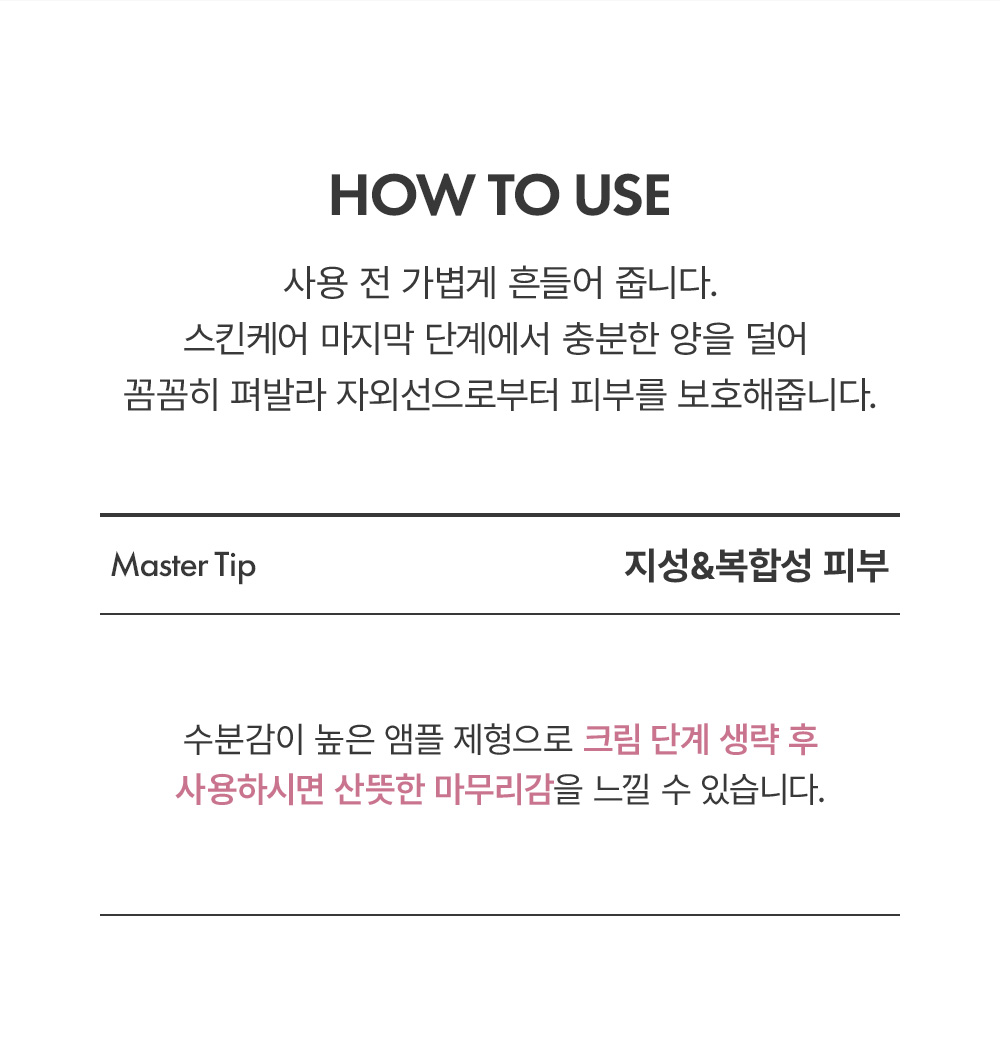 HOW TO USE

사용 전 가볍게 흔들어 줍니다.
스킨케어 마지막 단계에서 충분한 양을 덜어
꼼꼼히 펴발라 자외선으로부터 피부를 보호해줍니다.

Master Tip

지성&복합성 피부

수분감이 높은 앰플 제형으로 크림 단계 생략 후 사용하시면 산뜻한 마무리감을 느낄 수 있습니다.